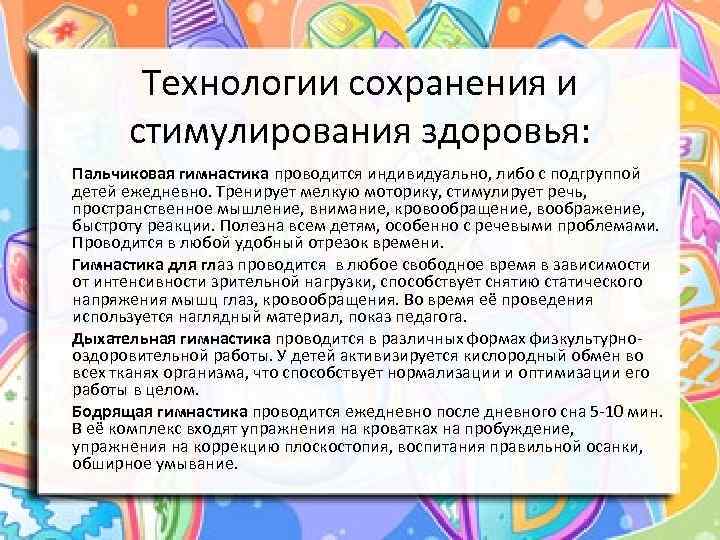 Технологии сохранения и стимулирования здоровья:

Пальчиковая гимнастика проводится индивидуально, либо с подгруппой детей ежедневно. Тренирует мелкую моторику, стимулирует речь, пространственное мышление, внимание, кровообращение, воображение, быстроту реакции. Полезна всем детям, особенно с речевыми проблемами. Проводится в любой удобный отрезок времени.

Гимнастика для глаз проводится в любое свободное время в зависимости от интенсивности зрительной нагрузки, способствует снятию статического напряжения мышц глаз, кровообращения. Во время её проведения используется наглядный материал, показ педагога.

Дыхательная гимнастика проводится в различных формах физкультурно-оздоровительной работы. У детей активизируется кислородный обмен во всех тканях организма, что способствует нормализации и оптимизации его работы в целом.

Бодрящая гимнастика проводится ежедневно после дневного сна 5-10 мин. В её комплекс входят упражнения на кроватках на пробуждение, упражнения на коррекцию плоскостопия, воспитания правильной осанки, обширное умывание.